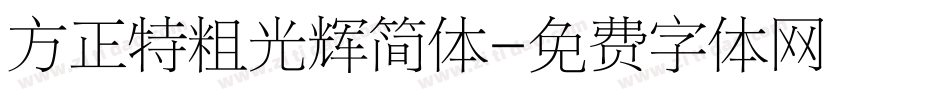 方正特粗光辉简体-免费字体网